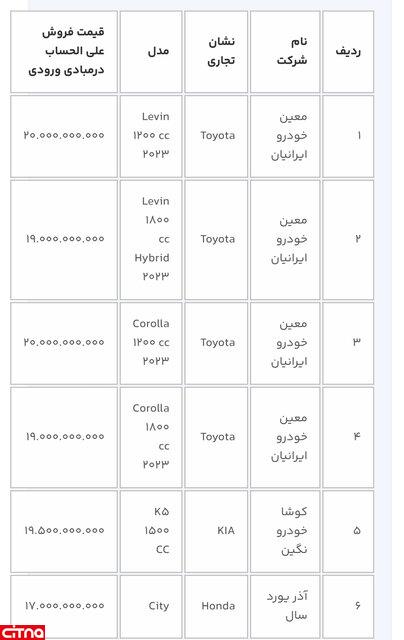 | ردیف | نام شرکت | نشان تجاری | مدل | قیمت فروش علی الحساب درمبادی ورودی |
|---|---|---|---|---|
| ۱ | معین خودرو ایرانیان | Toyota | Levin ۱۲۰۰ cc ۲۰۲۳ | ۲۰.۰۰۰.۰۰۰.۰۰۰ |
| ۲ | معین خودرو ایرانیان | Toyota | Levin ۱۸۰۰ cc Hybrid ۲۰۲۳ | ۱۹.۰۰۰.۰۰۰.۰۰۰ |
| ۳ | معین خودرو ایرانیان | Toyota | Corolla ۱۲۰۰ cc ۲۰۲۳ | ۲۰.۰۰۰.۰۰۰.۰۰۰ |
| ۴ | معین خودرو ایرانیان | Toyota | Corolla ۱۸۰۰ cc ۲۰۲۳ | ۱۹.۰۰۰.۰۰۰.۰۰۰ |
| ۵ | کوشا خودرو نگین | KIA | K۵ ۱۵۰۰ CC | ۱۹.۵۰۰.۰۰۰.۰۰۰ |
| ۶ | آذر یورد سال | Honda | City | ۱۷.۰۰۰.۰۰۰.۰۰۰ |

citna